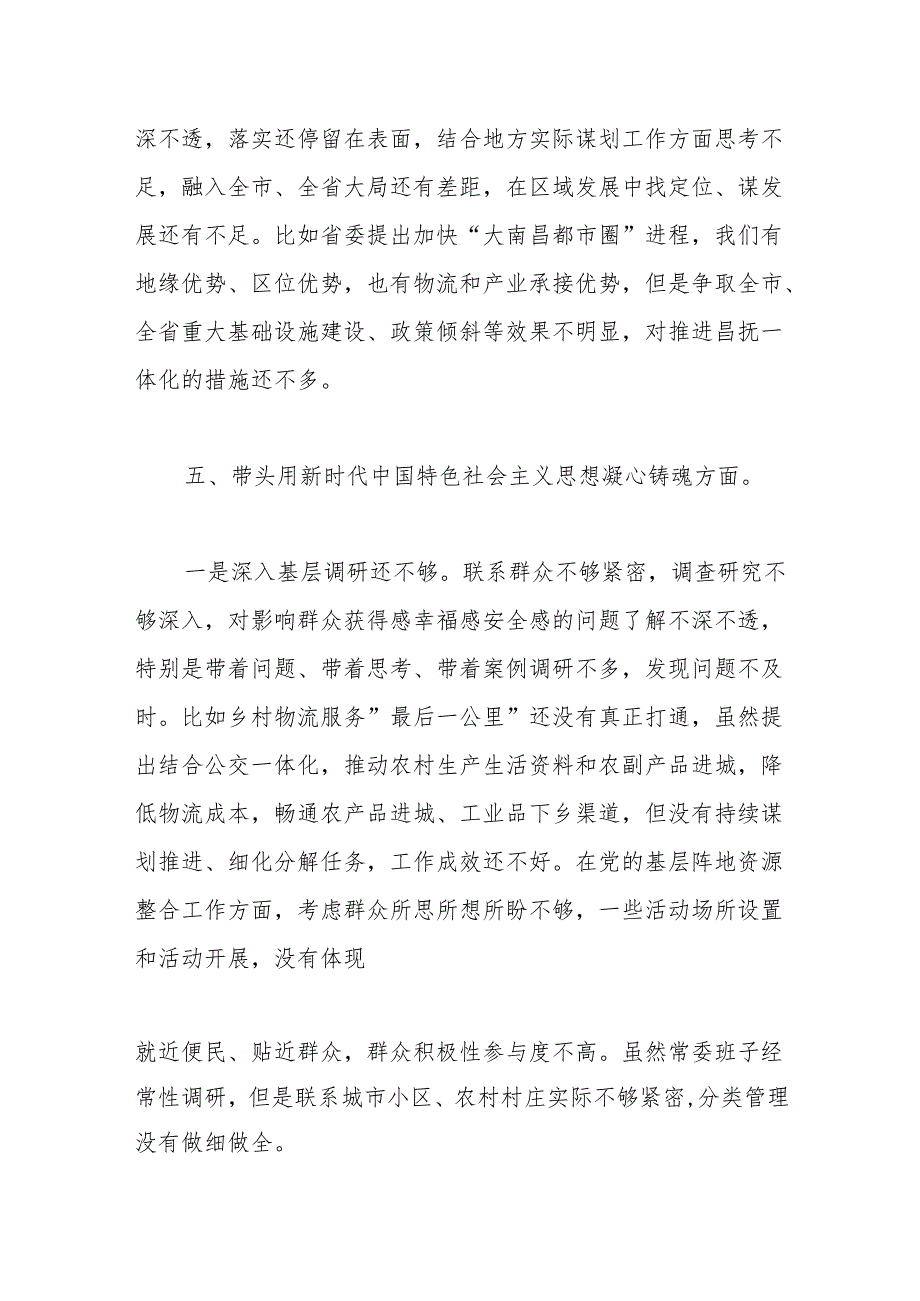 深不透，落实还停留在表面，结合地方实际谋划工作方面思考不足，融入全市、全省大局还有差距，在区域发展中找定位、谋发展还有不足。比如省委提出加快“大南昌都市圈”进程，我们有地缘优势、区位优势，也有物流和产业承接优势，但是争取全市、全省重大基础设施建设、政策倾斜等效果不明显，对推进昌抚一体化的措施还不多。

五、带头用新时代中国特色社会主义思想凝心铸魂方面。

一是深入基层调研还不够。联系群众不够紧密，调查研究不够深入，对影响群众获得感幸福感安全感的问题了解不深不透，特别是带着问题、带着思考、带着案例调研不多，发现问题不及时。比如乡村物流服务”最后一公里”还没有真正打通，虽然提出结合公交一体化，推动农村生产生活资料和农副产品进城，降低物流成本，畅通农产品进城、工业品下乡渠道，但没有持续谋划推进、细化分解任务，工作成效还不好。在党的基层阵地资源整合工作方面，考虑群众所思所想所盼不够，一些活动场所设置和活动开展，没有体现

就近便民、贴近群众，群众积极性参与度不高。虽然常委班子经常性调研，但是联系城市小区、农村村庄实际不够紧密,分类管理没有做细做全。